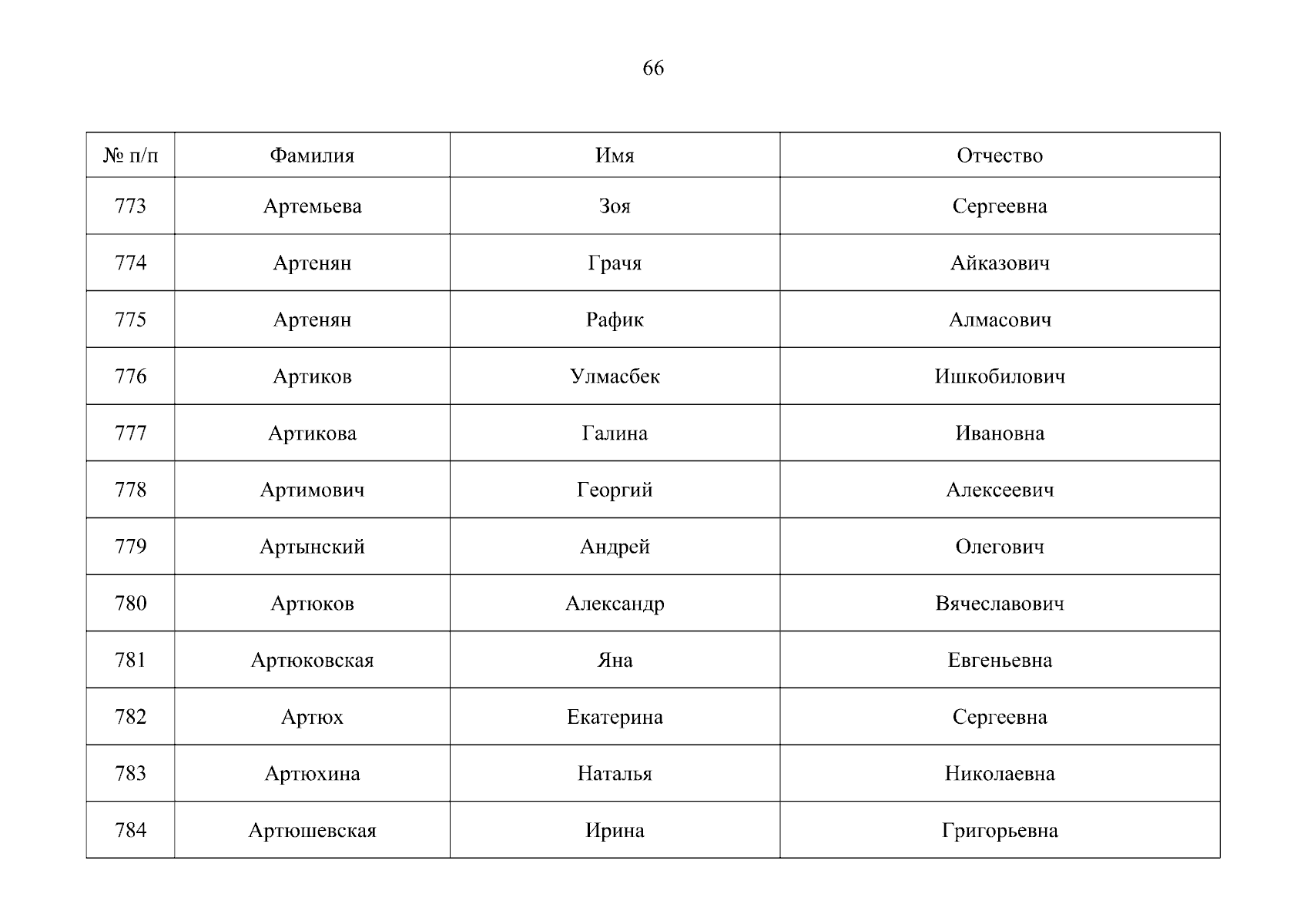 66

| № п/п | Фамилия | Имя | Отчество |
|---|---|---|---|
| 773 | Артемьева | Зоя | Сергеевна |
| 774 | Артенян | Грачя | Айказович |
| 775 | Артенян | Рафик | Алмасович |
| 776 | Артиков | Улмасбек | Ишкобилович |
| 777 | Артикова | Галина | Ивановна |
| 778 | Артимович | Георгий | Алексеевич |
| 779 | Артынский | Андрей | Олегович |
| 780 | Артюков | Александр | Вячеславович |
| 781 | Артюковская | Яна | Евгеньевна |
| 782 | Артюх | Екатерина | Сергеевна |
| 783 | Артюхина | Наталья | Николаевна |
| 784 | Артюшевская | Ирина | Григорьевна |